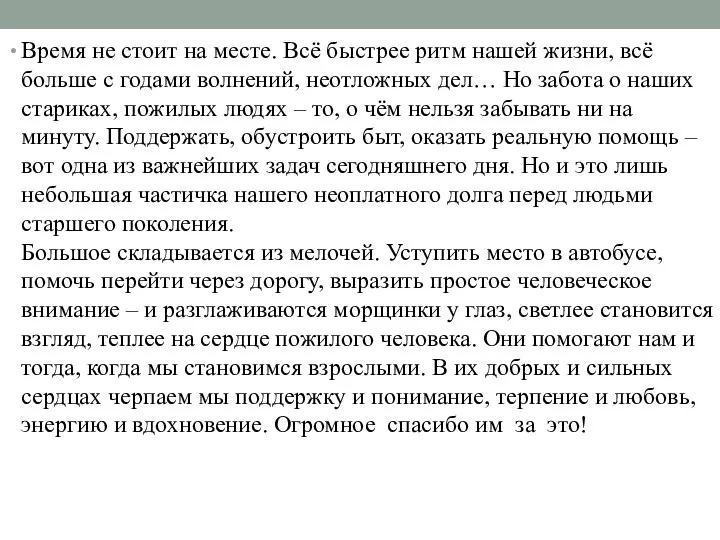 • Время не стоит на месте. Всё быстрее ритм нашей жизни, всё больше с годами волнений, неотложных дел… Но забота о наших стариках, пожилых людях – то, о чём нельзя забывать ни на минуту. Поддержать, обустроить быт, оказать реальную помощь – вот одна из важнейших задач сегодняшнего дня. Но и это лишь небольшая частичка нашего неоплатного долга перед людьми старшего поколения.
Большое складывается из мелочей. Уступить место в автобусе, помочь перейти через дорогу, выразить простое человеческое внимание – и разглаживаются морщинки у глаз, светлее становится взгляд, теплее на сердце пожилого человека. Они помогают нам и тогда, когда мы становимся взрослыми. В их добрых и сильных сердцах черпаем мы поддержку и понимание, терпение и любовь, энергию и вдохновение. Огромное спасибо им за это!